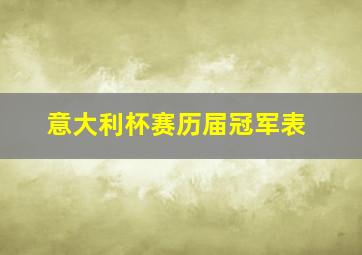 意大利杯赛历届冠军表